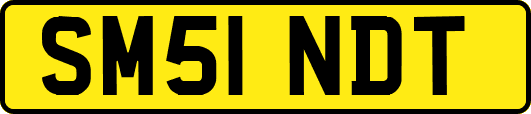 SM51 NDT